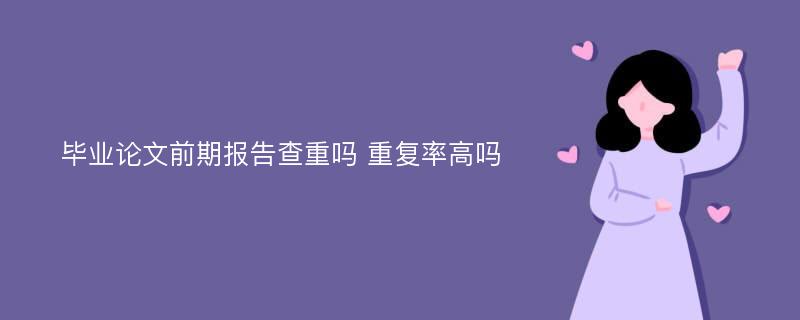 毕业论文前期报告查重吗 重复率高吗